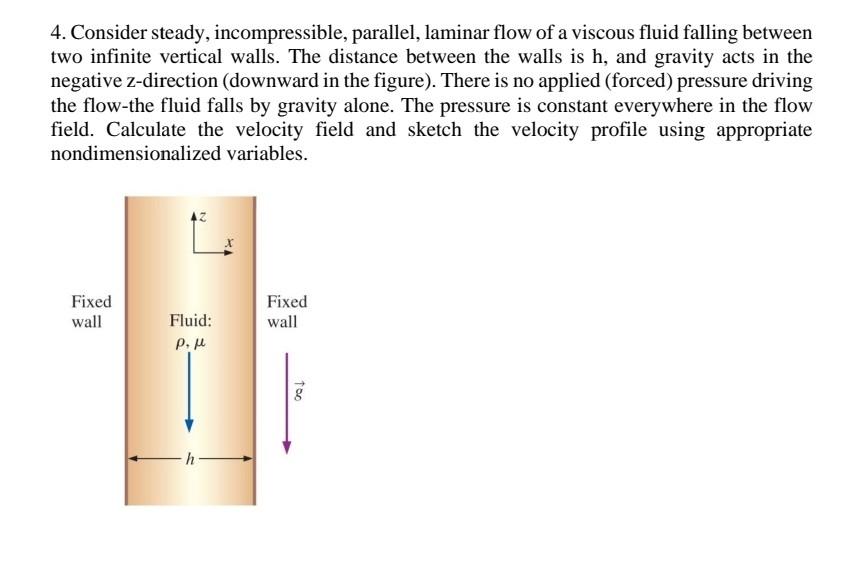 4. Consider steady, incompressible, parallel, laminar flow of a viscous fluid falling between two infinite vertical walls. The distance between the walls is h, and gravity acts in the negative z-direction (downward in the figure). There is no applied (forced) pressure driving the flow-the fluid falls by gravity alone. The pressure is constant everywhere in the flow field. Calculate the velocity field and sketch the velocity profile using appropriate nondimensionalized variables.

$z$

$x$

Fixed wall

Fluid:
$\rho, \mu$

Fixed wall

$\vec{g}$

$h$